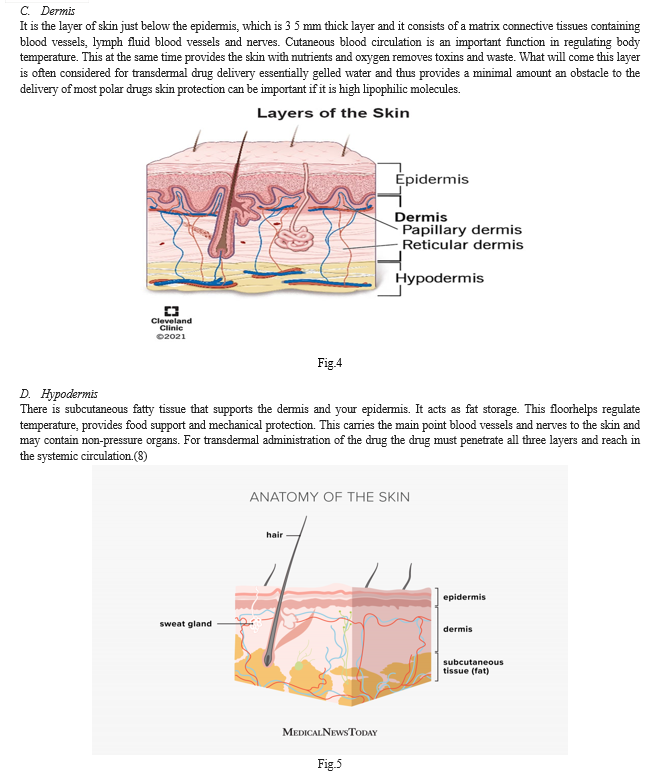 C. Dermis

It is the layer of skin just below the epidermis, which is 3 5 mm thick layer and it consists of a matrix connective tissues containing blood vessels, lymph fluid blood vessels and nerves. Cutaneous blood circulation is an important function in regulating body temperature. This at the same time provides the skin with nutrients and oxygen removes toxins and waste. What will come this layer is often considered for transdermal drug delivery essentially gelled water and thus provides a minimal amount an obstacle to the delivery of most polar drugs skin protection can be important if it is high lipophilic molecules.

Layers of the Skin

Epidermis

Dermis
Papillary dermis
Reticular dermis

Hypodermis

Cleveland Clinic
©2021

Fig.4

D. Hypodermis

There is subcutaneous fatty tissue that supports the dermis and your epidermis. It acts as fat storage. This floorhelps regulate temperature, provides food support and mechanical protection. This carries the main point blood vessels and nerves to the skin and may contain non-pressure organs. For transdermal administration of the drug the drug must penetrate all three layers and reach in the systemic circulation.(8)

ANATOMY OF THE SKIN

hair

sweat gland

epidermis

dermis

subcutaneous tissue (fat)

MEDICALNEWSTODAY

Fig.5